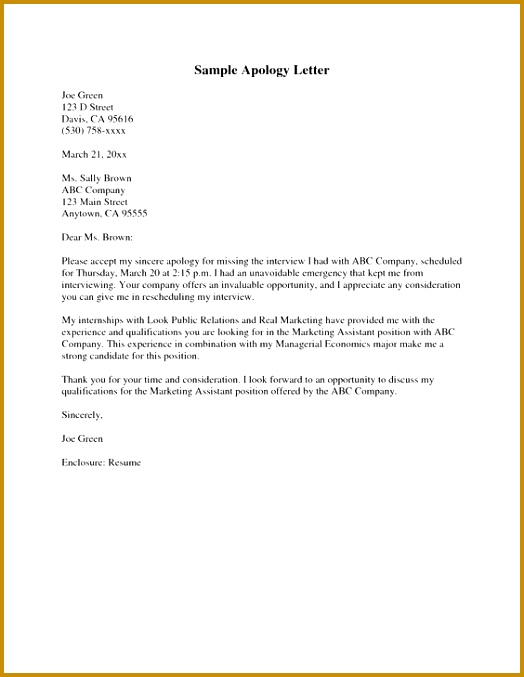 Sample Apology Letter

Joe Green
123 D Street
Davis, CA 95616
(530) 758-xxxx

March 21, 20xx

Ms. Sally Brown
ABC Company
123 Main Street
Anytown, CA 95555

Dear Ms. Brown:

Please accept my sincere apology for missing the interview I had with ABC Company, scheduled for Thursday, March 20 at 2:15 p.m. I had an unavoidable emergency that kept me from interviewing. Your company offers an invaluable opportunity, and I appreciate any consideration you can give me in rescheduling my interview.

My internships with Look Public Relations and Real Marketing have provided me with the experience and qualifications you are looking for in the Marketing Assistant position with ABC Company. This experience in combination with my Managerial Economics major make me a strong candidate for this position.

Thank you for your time and consideration. I look forward to an opportunity to discuss my qualifications for the Marketing Assistant position offered by the ABC Company.

Sincerely,

Joe Green

Enclosure: Resume